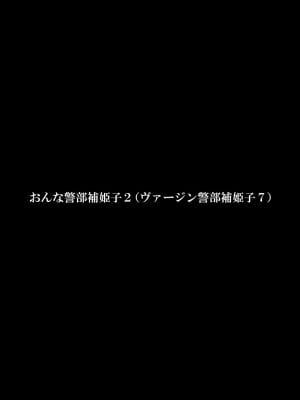 おんな警部補姫子２（ヴァージン警部補姫子７）